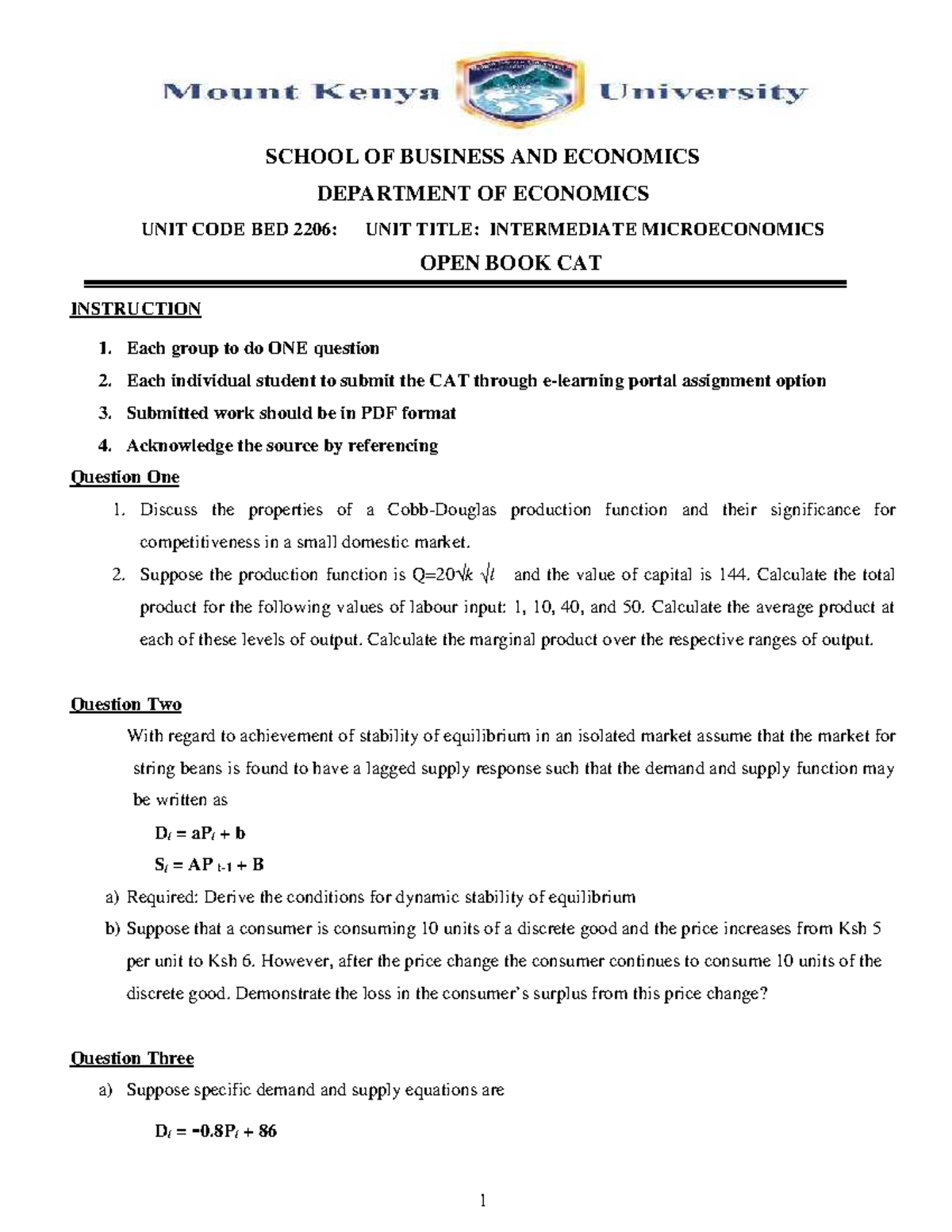 Mount Kenya University

SCHOOL OF BUSINESS AND ECONOMICS

DEPARTMENT OF ECONOMICS

UNIT CODE BED 2206: UNIT TITLE: INTERMEDIATE MICROECONOMICS

OPEN BOOK CAT

INSTRUCTION

1. Each group to do ONE question
2. Each individual student to submit the CAT through e-learning portal assignment option
3. Submitted work should be in PDF format
4. Acknowledge the source by referencing

Question One

1. Discuss the properties of a Cobb-Douglas production function and their significance for competitiveness in a small domestic market.
2. Suppose the production function is $Q=20\sqrt{k}\sqrt{l}$ and the value of capital is 144. Calculate the total product for the following values of labour input: 1, 10, 40, and 50. Calculate the average product at each of these levels of output. Calculate the marginal product over the respective ranges of output.

Question Two

With regard to achievement of stability of equilibrium in an isolated market assume that the market for string beans is found to have a lagged supply response such that the demand and supply function may be written as

$D_t = aP_t + b$

$S_t = AP_{t-1} + B$

a) Required: Derive the conditions for dynamic stability of equilibrium
b) Suppose that a consumer is consuming 10 units of a discrete good and the price increases from Ksh 5 per unit to Ksh 6. However, after the price change the consumer continues to consume 10 units of the discrete good. Demonstrate the loss in the consumer's surplus from this price change?

Question Three

a) Suppose specific demand and supply equations are

$D_t = -0.8P_t + 86$

1